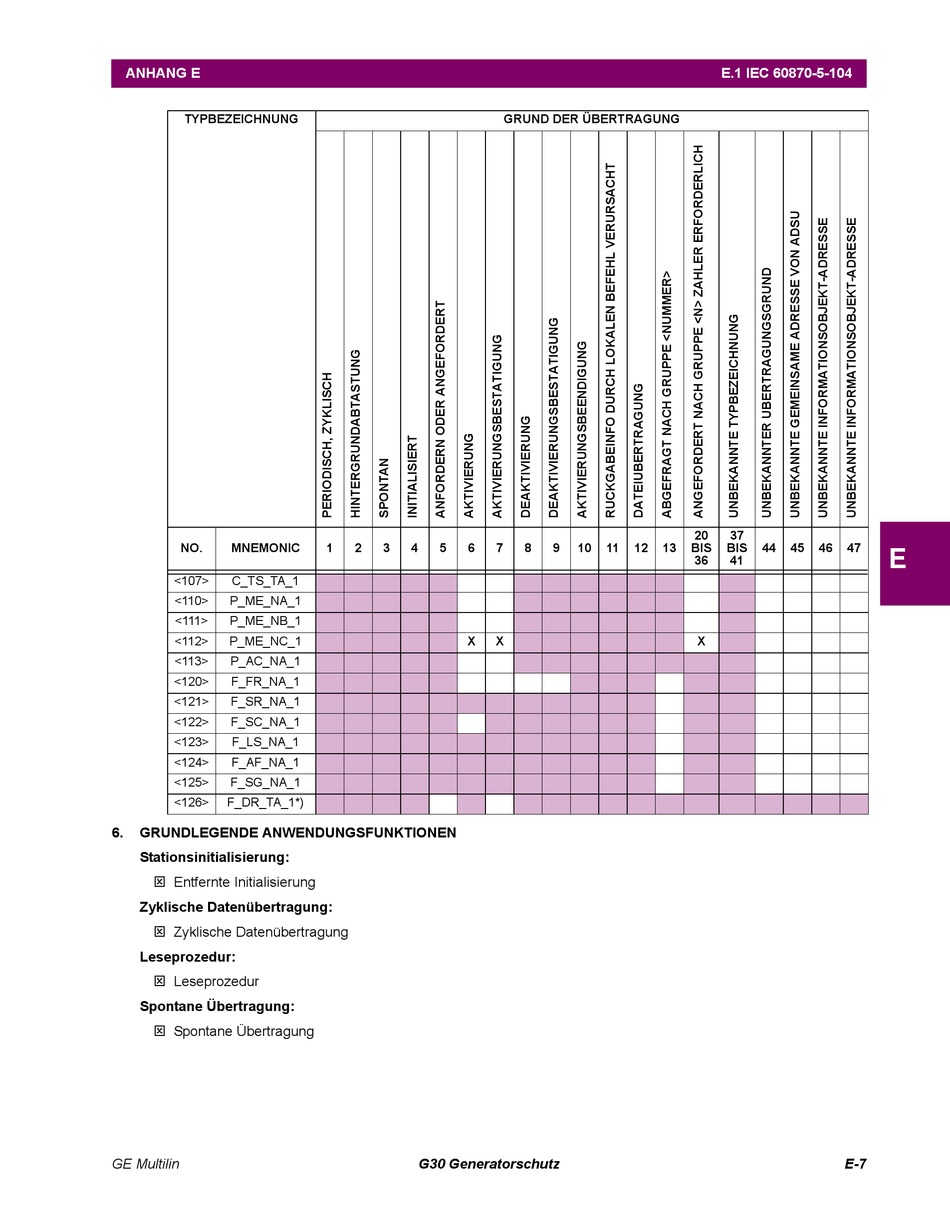 ANHANG E

E.1 IEC 60870-5-104

| TYPBEZEICHNUNG | | GRUND DER ÜBERTRAGUNG | | | | | | | | | | | | | | | | | | |
|---|---|---|---|---|---|---|---|---|---|---|---|---|---|---|---|---|---|---|---|---|
| | | PERIODISCH, ZYKLISCH | HINTERGRUNDABTASTUNG | SPONTAN | INITIALISIERT | ANFORDERN ODER ANGEFORDERT | AKTIVIERUNG | AKTIVIERUNGSBESTATIGUNG | DEAKTIVIERUNG | DEAKTIVIERUNGSBESTATIGUNG | AKTIVIERUNGSBEENDIGUNG | RUCKGABEINFO DURCH LOKALEN BEFEHL VERURSACHT | DATEIUBERTRAGUNG | ABGEFRAGT NACH GRUPPE <NUMMER> | ANGEFORDERT NACH GRUPPE <N> ZAHLER ERFORDERLICH | UNBEKANNTE TYPBEZEICHNUNG | UNBEKANNTER UBERTRAGUNGSGRUND | UNBEKANNTE GEMEINSAME ADRESSE VON ADSU | UNBEKANNTE INFORMATIONSOBJEKT-ADRESSE | UNBEKANNTE INFORMATIONSOBJEKT-ADRESSE |
| NO. | MNEMONIC | 1 | 2 | 3 | 4 | 5 | 6 | 7 | 8 | 9 | 10 | 11 | 12 | 13 | 20 BIS 36 | 37 BIS 41 | 44 | 45 | 46 | 47 |
| <107> | C_TS_TA_1 | | | | | | | | | | | | | | | | | | | |
| <110> | P_ME_NA_1 | | | | | | | | | | | | | | | | | | | |
| <111> | P_ME_NB_1 | | | | | | | | | | | | | | | | | | | |
| <112> | P_ME_NC_1 | | | | | | X | X | | | | | | | X | | | | | |
| <113> | P_AC_NA_1 | | | | | | | | | | | | | | | | | | | |
| <120> | F_FR_NA_1 | | | | | | | | | | | | | | | | | | | |
| <121> | F_SR_NA_1 | | | | | | | | | | | | | | | | | | | |
| <122> | F_SC_NA_1 | | | | | | | | | | | | | | | | | | | |
| <123> | F_LS_NA_1 | | | | | | | | | | | | | | | | | | | |
| <124> | F_AF_NA_1 | | | | | | | | | | | | | | | | | | | |
| <125> | F_SG_NA_1 | | | | | | | | | | | | | | | | | | | |
| <126> | F_DR_TA_1*) | | | | | | | | | | | | | | | | | | | |

E

6. GRUNDLEGENDE ANWENDUNGSFUNKTIONEN

Stationsinitialisierung:

☒ Entfernte Initialisierung

Zyklische Datenübertragung:

☒ Zyklische Datenübertragung

Leseprozedur:

☒ Leseprozedur

Spontane Übertragung:

☒ Spontane Übertragung

GE Multilin

G30 Generatorschutz

E-7